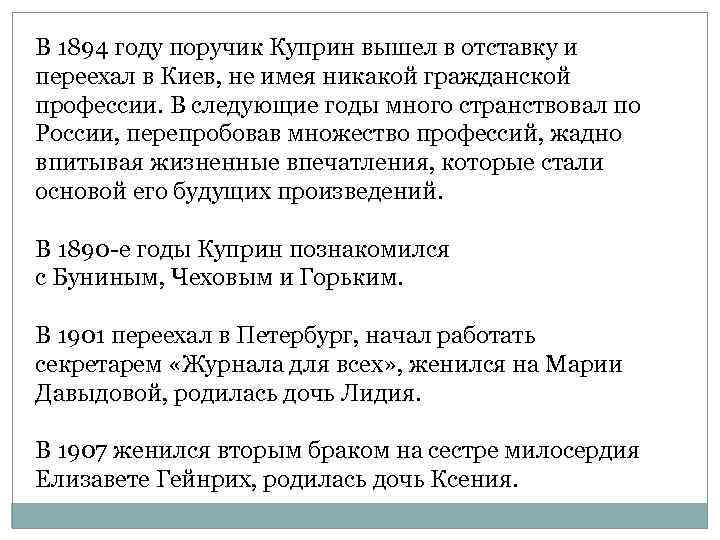 В 1894 году поручик Куприн вышел в отставку и переехал в Киев, не имея никакой гражданской профессии. В следующие годы много странствовал по России, перепробовав множество профессий, жадно впитывая жизненные впечатления, которые стали основой его будущих произведений.

В 1890-е годы Куприн познакомился с Буниным, Чеховым и Горьким.

В 1901 переехал в Петербург, начал работать секретарем «Журнала для всех», женился на Марии Давыдовой, родилась дочь Лидия.

В 1907 женился вторым браком на сестре милосердия Елизавете Гейнрих, родилась дочь Ксения.